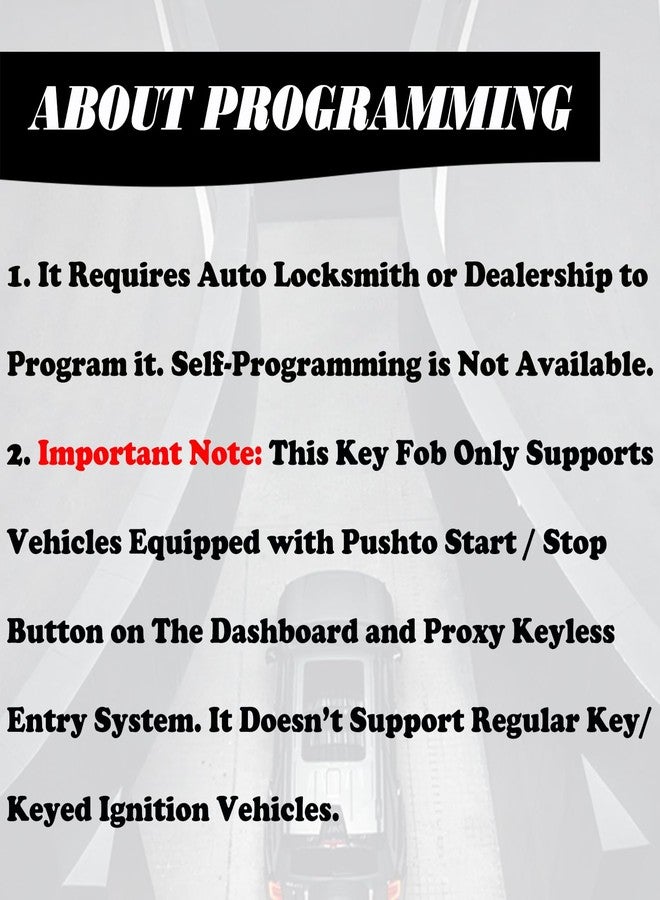 ABOUT PROGRAMMING

1. It Requires Auto Locksmith or Dealership to Program it. Self-Programming is Not Available.

2. Important Note: This Key Fob Only Supports Vehicles Equipped with Pushto Start / Stop Button on The Dashboard and Proxy Keyless Entry System. It Doesn't Support Regular Key/ Keyed Ignition Vehicles.